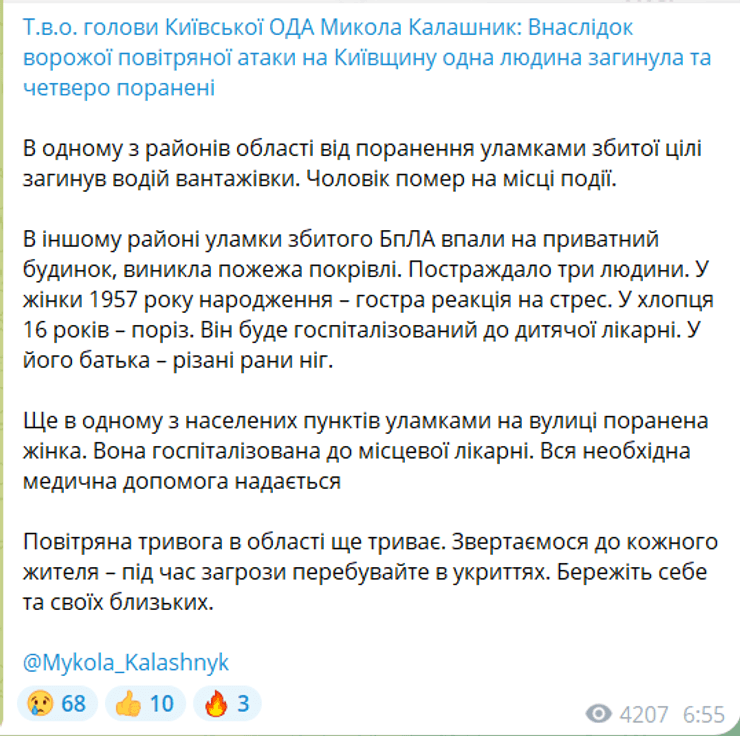 Т.в.о. голови Київської ОДА Микола Калашник: Внаслідок ворожої повітряної атаки на Київщину одна людина загинула та четверо поранені

В одному з районів області від поранення уламками збитої цілі загинув водій вантажівки. Чоловік помер на місці події.

В іншому районі уламки збитого БпЛА впали на приватний будинок, виникла пожежа покрівлі. Постраждало три людини. У жінки 1957 року народження – гостра реакція на стрес. У хлопця 16 років – поріз. Він буде госпіталізований до дитячої лікарні. У його батька – різані рани ніг.

Ще в одному з населених пунктів уламками на вулиці поранена жінка. Вона госпіталізована до місцевої лікарні. Вся необхідна медична допомога надається

Повітряна тривога в області ще триває. Звертаємося до кожного жителя – під час загрози перебувайте в укриттях. Бережіть себе та своїх близьких.

@Mykola_Kalashnyk

😢 68 👍 10 🔥 3

4207 6:55